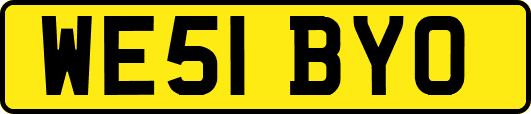 WE51 BYO